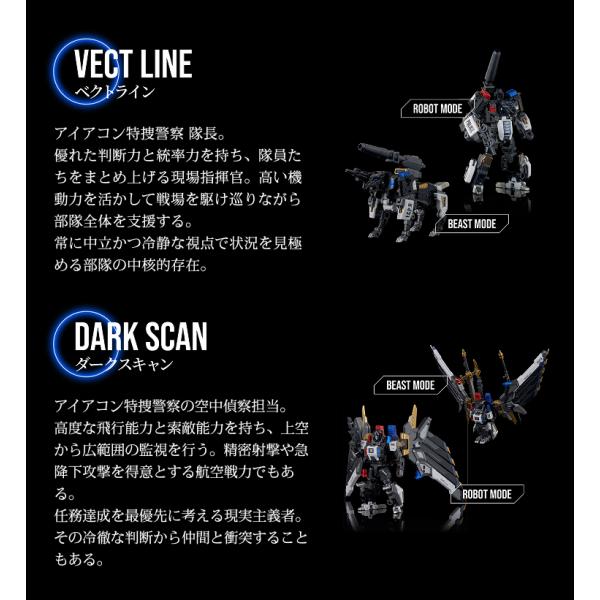 VECT LINE
ベクトライン

アイアコン特捜警察 隊長。
優れた判断力と統率力を持ち、隊員たちをまとめ上げる現場指揮官。高い機動力を活かして戦場を駆け巡りながら部隊全体を支援する。
常に中立かつ冷静な視点で状況を見極める部隊の中核的存在。

ROBOT MODE

BEAST MODE

DARK SCAN
ダークスキャン

アイアコン特捜警察の空中偵察担当。
高度な飛行能力と索敵能力を持ち、上空から広範囲の監視を行う。精密射撃や急降下攻撃を得意とする航空戦力でもある。
任務達成を最優先に考える現実主義者。
その冷徹な判断から仲間と衝突することもある。

BEAST MODE

ROBOT MODE